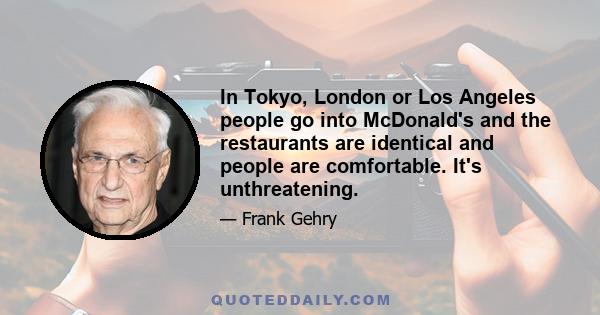 In Tokyo, London or Los Angeles people go into McDonald's and the restaurants are identical and people are comfortable. It's unthreatening.

— Frank Gehry

QUOTEDDAILY.COM